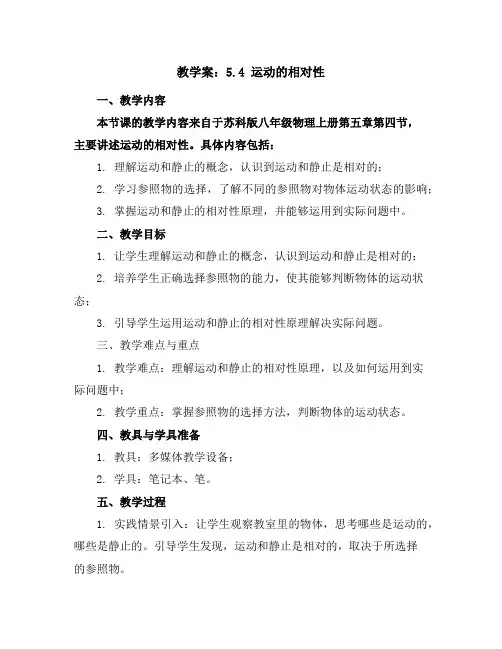 教学案：5.4 运动的相对性

一、教学内容

本节课的教学内容来自于苏科版八年级物理上册第五章第四节，主要讲述运动的相对性。具体内容包括：

1. 理解运动和静止的概念，认识到运动和静止是相对的；

2. 学习参照物的选择，了解不同的参照物对物体运动状态的影响；

3. 掌握运动和静止的相对性原理，并能够运用到实际问题中。

二、教学目标

1. 让学生理解运动和静止的概念，认识到运动和静止是相对的；

2. 培养学生正确选择参照物的能力，使其能够判断物体的运动状态；

3. 引导学生运用运动和静止的相对性原理解决实际问题。

三、教学难点与重点

1. 教学难点：理解运动和静止的相对性原理，以及如何运用到实际问题中；

2. 教学重点：掌握参照物的选择方法，判断物体的运动状态。

四、教具与学具准备

1. 教具：多媒体教学设备；

2. 学具：笔记本、笔。

五、教学过程

1. 实践情景引入：让学生观察教室里的物体，思考哪些是运动的，哪些是静止的。引导学生发现，运动和静止是相对的，取决于所选择的参照物。